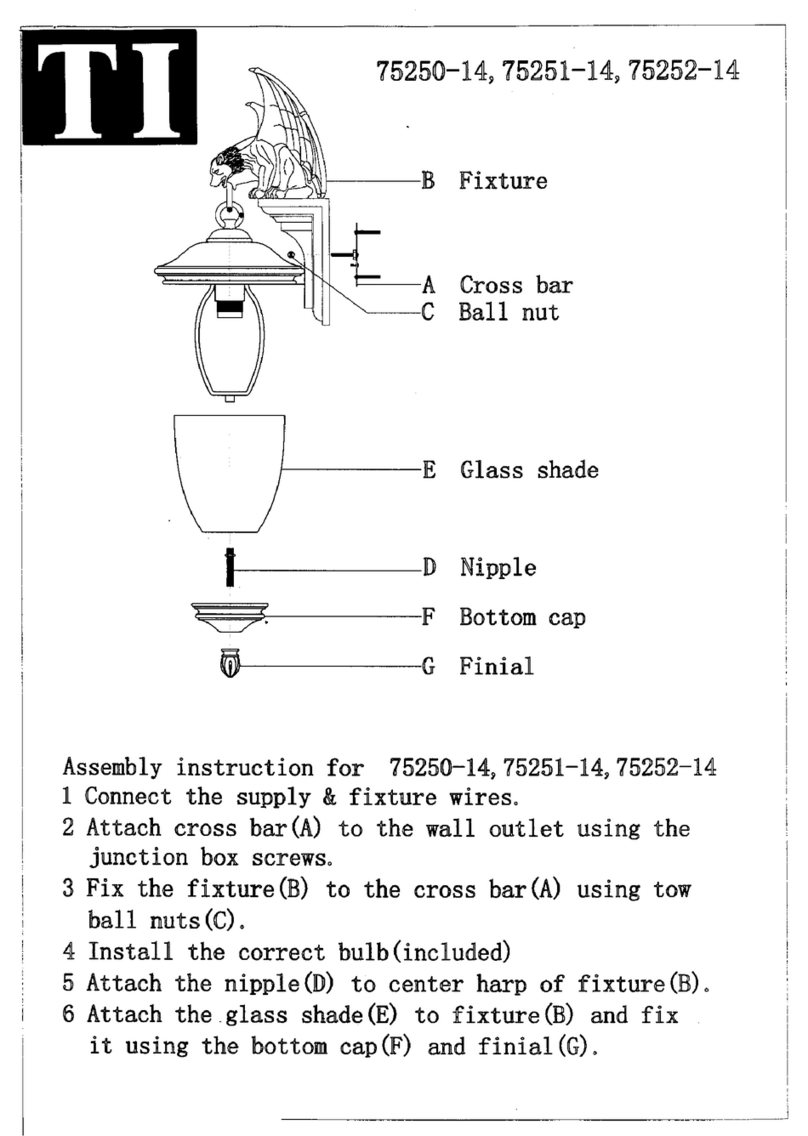 TI

75250-14, 75251-14, 75252-14

B Fixture

A Cross bar

C Ball nut

E Glass shade

D Nipple

F Bottom cap

G Finial

Assembly instruction for 75250-14, 75251-14, 75252-14
1 Connect the supply & fixture wires.
2 Attach cross bar(A) to the wall outlet using the junction box screws.
3 Fix the fixture(B) to the cross bar(A) using tow ball nuts(C).
4 Install the correct bulb(included)
5 Attach the nipple(D) to center harp of fixture(B).
6 Attach the glass shade(E) to fixture(B) and fix it using the bottom cap(F) and finial(G).